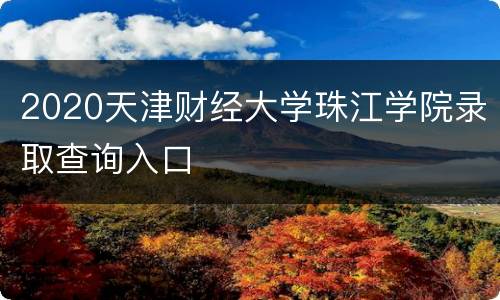 2020天津财经大学珠江学院录取查询入口